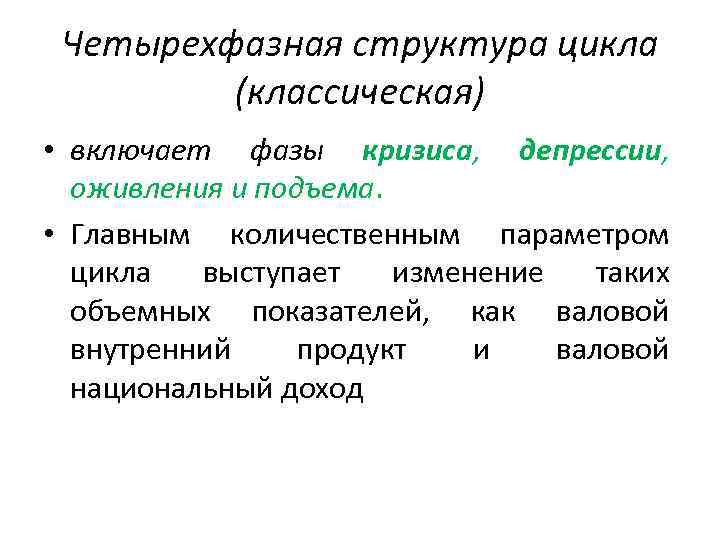 Четырехфазная структура цикла (классическая)

• включает фазы кризиса, депрессии, оживления и подъема.

• Главным количественным параметром цикла выступает изменение таких объемных показателей, как валовой внутренний продукт и валовой национальный доход